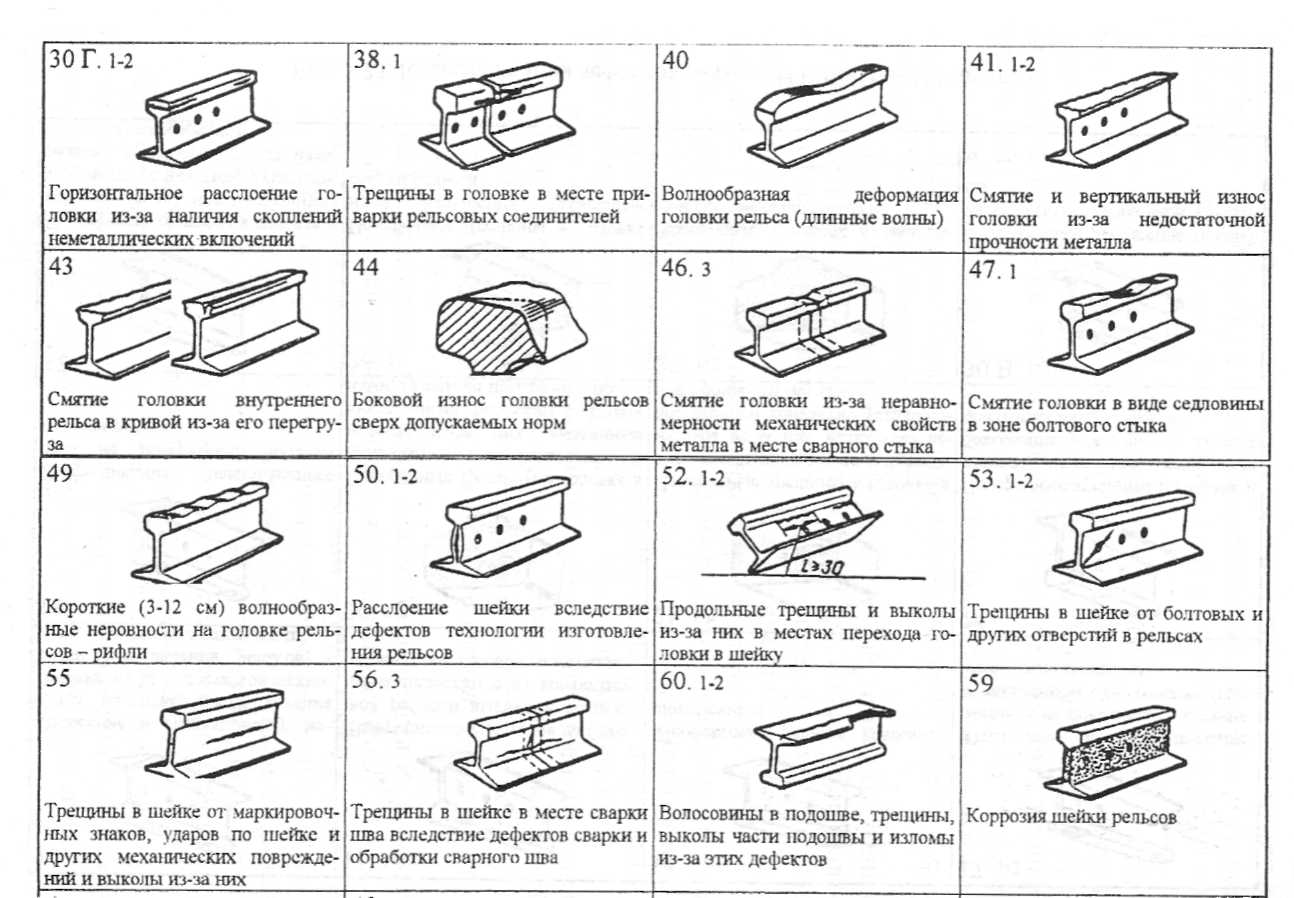 | 30 Г. 1-2 Горизонтальное расслоение головки из-за наличия скоплений неметаллических включений | 38. 1 Трещины в головке в месте приварки рельсовых соединителей | 40 Волнообразная деформация головки рельса (длинные волны) | 41. 1-2 Смятие и вертикальный износ головки из-за недостаточной прочности металла |
|---|---|---|---|
| 43 Смятие головки внутреннего рельса в кривой из-за его перегруза | 44 Боковой износ головки рельсов сверх допускаемых норм | 46. 3 Смятие головки из-за неравномерности механических свойств металла в месте сварного стыка | 47. 1 Смятие головки в виде седловины в зоне болтового стыка |
| 49 Короткие (3-12 см) волнообразные неровности на головке рельсов – рифли | 50. 1-2 Расслоение шейки вследствие дефектов технологии изготовления рельсов | 52. 1-2 $l \geq 30$ Продольные трещины и выколы из-за них в местах перехода головки в шейку | 53. 1-2 Трещины в шейке от болтовых и других отверстий в рельсах |
| 55 Трещины в шейке от маркировочных знаков, ударов по шейке и других механических повреждений и выколы из-за них | 56. 3 Трещины в шейке в месте сварки шва вследствие дефектов сварки и обработки сварного шва | 60. 1-2 Волосовины в подошве, трещины, выколы части подошвы и изломы из-за этих дефектов | 59 Коррозия шейки рельсов |